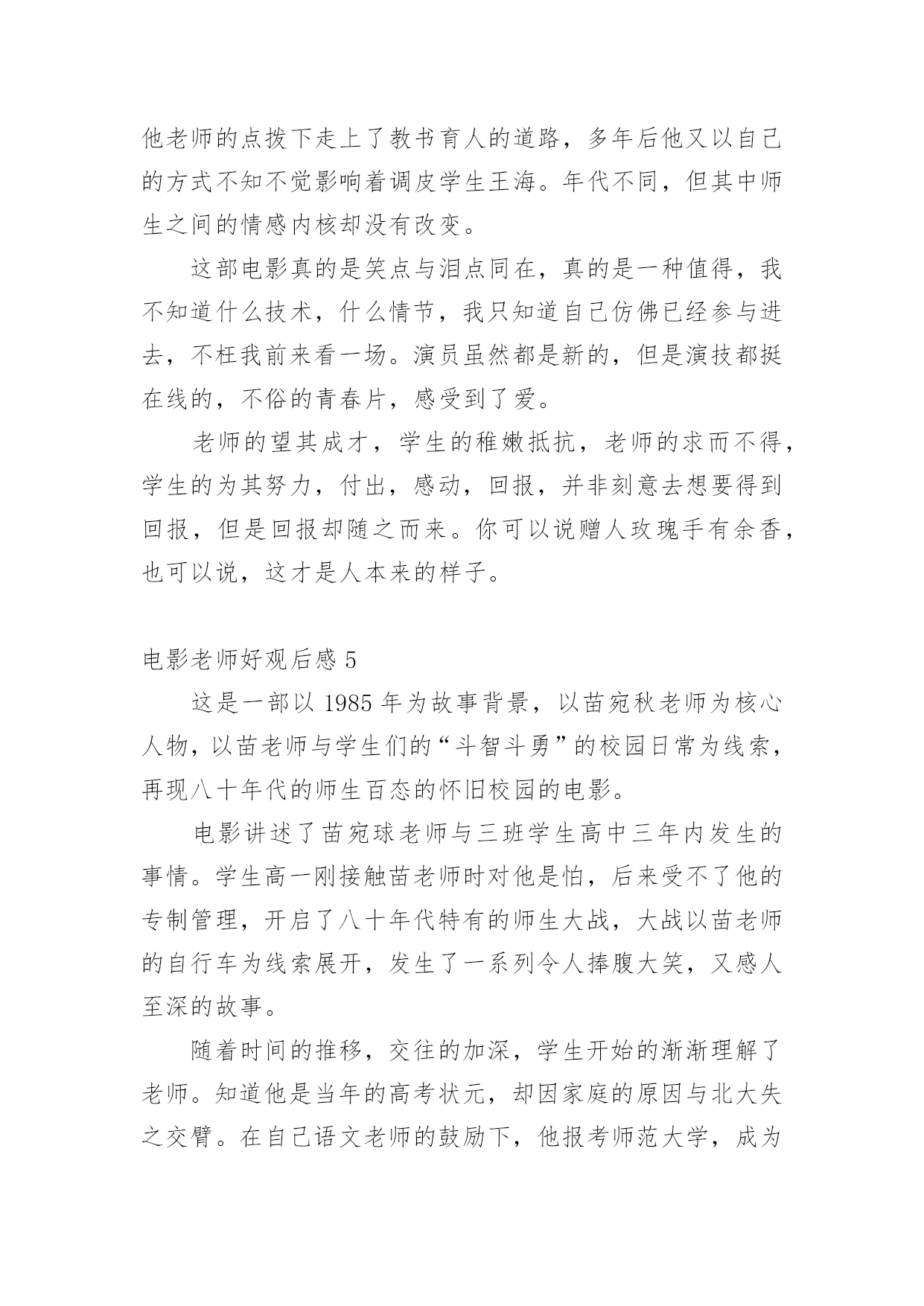 他老师的点拨下走上了教书育人的道路，多年后他又以自己的方式不知不觉影响着调皮学生王海。年代不同，但其中师生之间的情感内核却没有改变。

这部电影真的是笑点与泪点同在，真的是一种值得，我不知道什么技术，什么情节，我只知道自己仿佛已经参与进去，不枉我前来看一场。演员虽然都是新的，但是演技都挺在线的，不俗的青春片，感受到了爱。

老师的望其成才，学生的稚嫩抵抗，老师的求而不得，学生的为其努力，付出，感动，回报，并非刻意去想要得到回报，但是回报却随之而来。你可以说赠人玫瑰手有余香，也可以说，这才是人本来的样子。

电影老师好观后感 5

这是一部以 1985 年为故事背景，以苗宛秋老师为核心人物，以苗老师与学生们的“斗智斗勇”的校园日常为线索，再现八十年代的师生百态的怀旧校园的电影。

电影讲述了苗宛球老师与三班学生高中三年内发生的事情。学生高一刚接触苗老师时对他是怕，后来受不了他的专制管理，开启了八十年代特有的师生大战，大战以苗老师的自行车为线索展开，发生了一系列令人捧腹大笑，又感人至深的故事。

随着时间的推移，交往的加深，学生开始的渐渐理解了老师。知道他是当年的高考状元，却因家庭的原因与北大失之交臂。在自己语文老师的鼓励下，他报考师范大学，成为